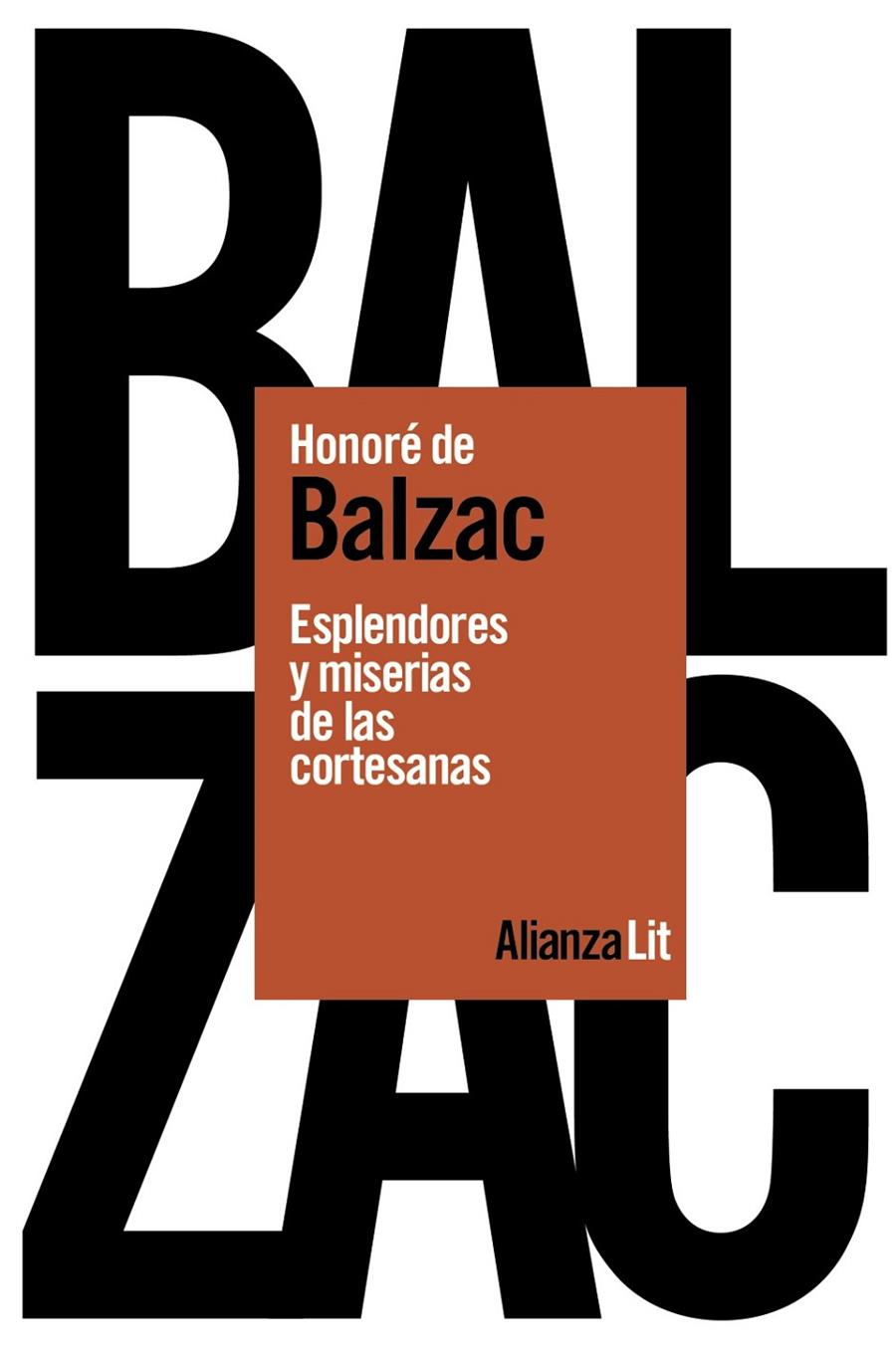 BAL
ZAC

Honoré de
Balzac

Esplendores y miserias de las cortesanas

Alianza Lit